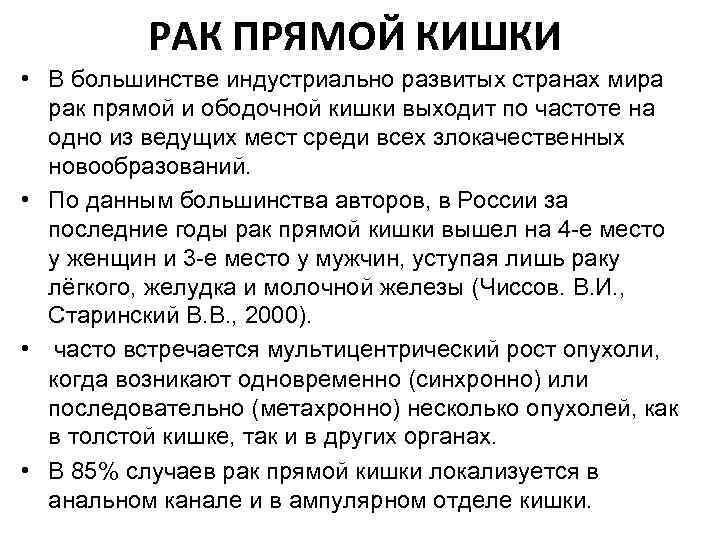 РАК ПРЯМОЙ КИШКИ

• В большинстве индустриально развитых странах мира рак прямой и ободочной кишки выходит по частоте на одно из ведущих мест среди всех злокачественных новообразований.

• По данным большинства авторов, в России за последние годы рак прямой кишки вышел на 4-е место у женщин и 3-е место у мужчин, уступая лишь раку лёгкого, желудка и молочной железы (Чиссов. В.И., Старинский В.В., 2000).

• часто встречается мультицентрический рост опухоли, когда возникают одновременно (синхронно) или последовательно (метахронно) несколько опухолей, как в толстой кишке, так и в других органах.

• В 85% случаев рак прямой кишки локализуется в анальном канале и в ампулярном отделе кишки.